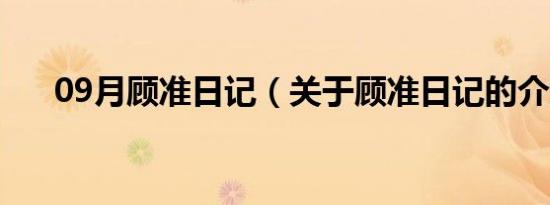 09月顾准日记（关于顾准日记的介